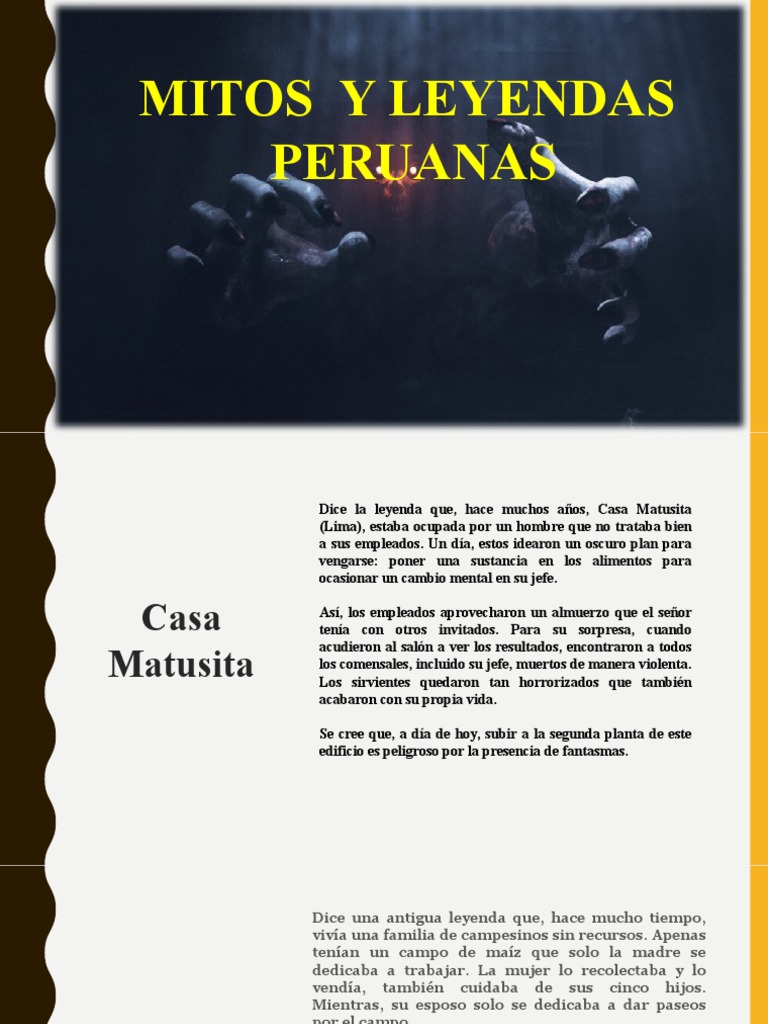 MITOS Y LEYENDAS PERUANAS

Casa Matusita

Dice la leyenda que, hace muchos años, Casa Matusita (Lima), estaba ocupada por un hombre que no trataba bien a sus empleados. Un día, estos idearon un oscuro plan para vengarse: poner una sustancia en los alimentos para ocasionar un cambio mental en su jefe.

Así, los empleados aprovecharon un almuerzo que el señor tenía con otros invitados. Para su sorpresa, cuando acudieron al salón a ver los resultados, encontraron a todos los comensales, incluido su jefe, muertos de manera violenta. Los sirvientes quedaron tan horrorizados que también acabaron con su propia vida.

Se cree que, a día de hoy, subir a la segunda planta de este edificio es peligroso por la presencia de fantasmas.

Dice una antigua leyenda que, hace mucho tiempo, vivía una familia de campesinos sin recursos. Apenas tenían un campo de maíz que solo la madre se dedicaba a trabajar. La mujer lo recolectaba y lo vendía, también cuidaba de sus cinco hijos. Mientras, su esposo solo se dedicaba a dar paseos por el campo.